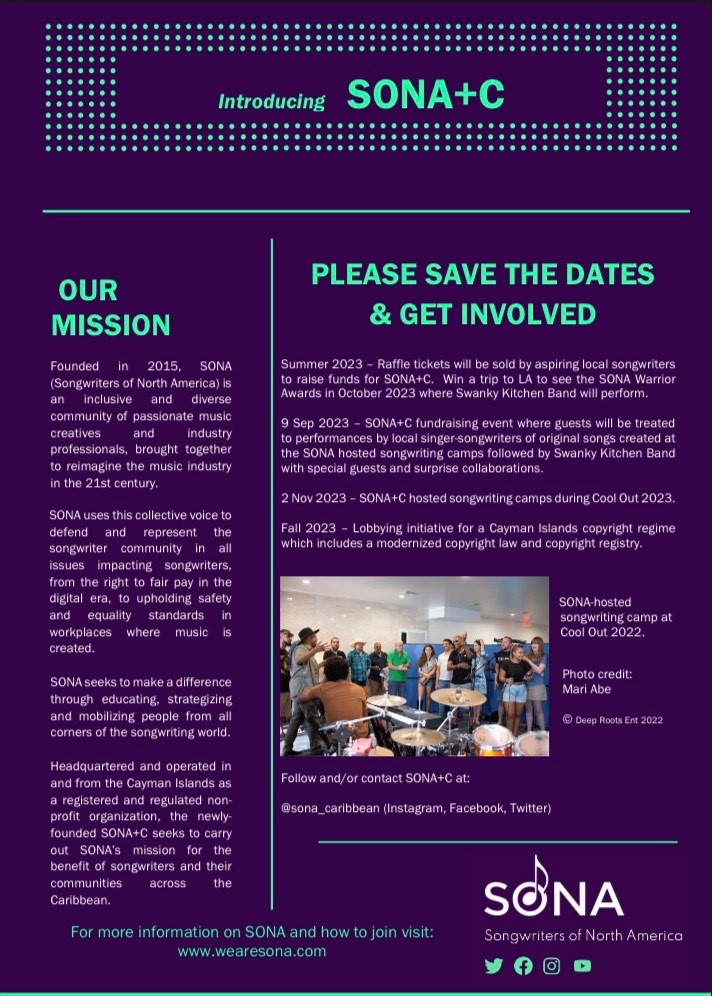 Introducing SONA+C

OUR MISSION

Founded in 2015, SONA (Songwriters of North America) is an inclusive and diverse community of passionate music creatives and industry professionals, brought together to reimagine the music industry in the 21st century.

SONA uses this collective voice to defend and represent the songwriter community in all issues impacting songwriters, from the right to fair pay in the digital era, to upholding safety and equality standards in workplaces where music is created.

SONA seeks to make a difference through educating, strategizing and mobilizing people from all corners of the songwriting world.

Headquartered and operated in and from the Cayman Islands as a registered and regulated non-profit organization, the newly-founded SONA+C seeks to carry out SONA's mission for the benefit of songwriters and their communities across the Caribbean.

PLEASE SAVE THE DATES & GET INVOLVED

Summer 2023 – Raffle tickets will be sold by aspiring local songwriters to raise funds for SONA+C. Win a trip to LA to see the SONA Warrior Awards in October 2023 where Swanky Kitchen Band will perform.

9 Sep 2023 – SONA+C fundraising event where guests will be treated to performances by local singer-songwriters of original songs created at the SONA hosted songwriting camps followed by Swanky Kitchen Band with special guests and surprise collaborations.

2 Nov 2023 – SONA+C hosted songwriting camps during Cool Out 2023.

Fall 2023 – Lobbying initiative for a Cayman Islands copyright regime which includes a modernized copyright law and copyright registry.

SONA-hosted songwriting camp at Cool Out 2022.

Photo credit: Mari Abe

© Deep Roots Ent 2022

Follow and/or contact SONA+C at:

@sona_caribbean (Instagram, Facebook, Twitter)

For more information on SONA and how to join visit:
www.wearesona.com

SONA
Songwriters of North America